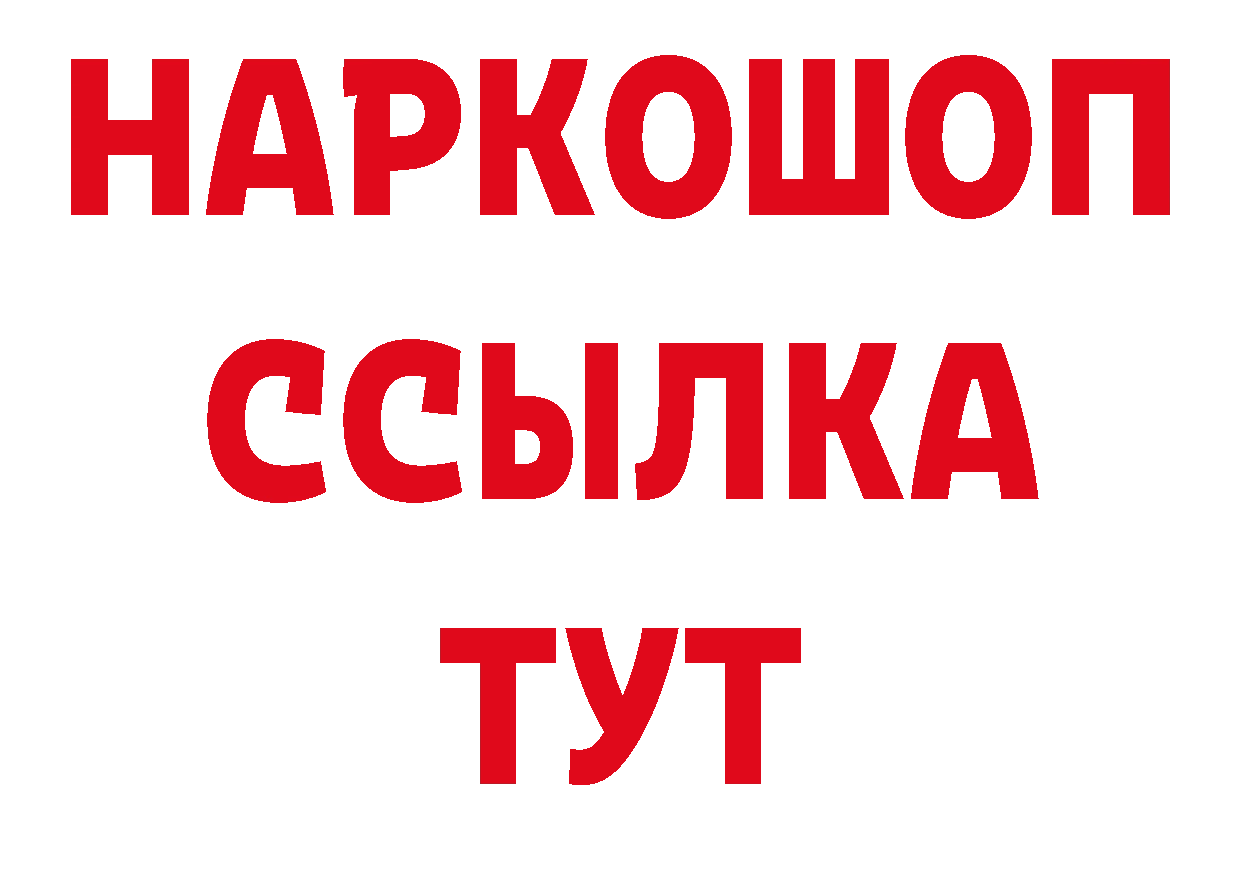 НАРКОШОП
ССЫЛКА
ТУТ